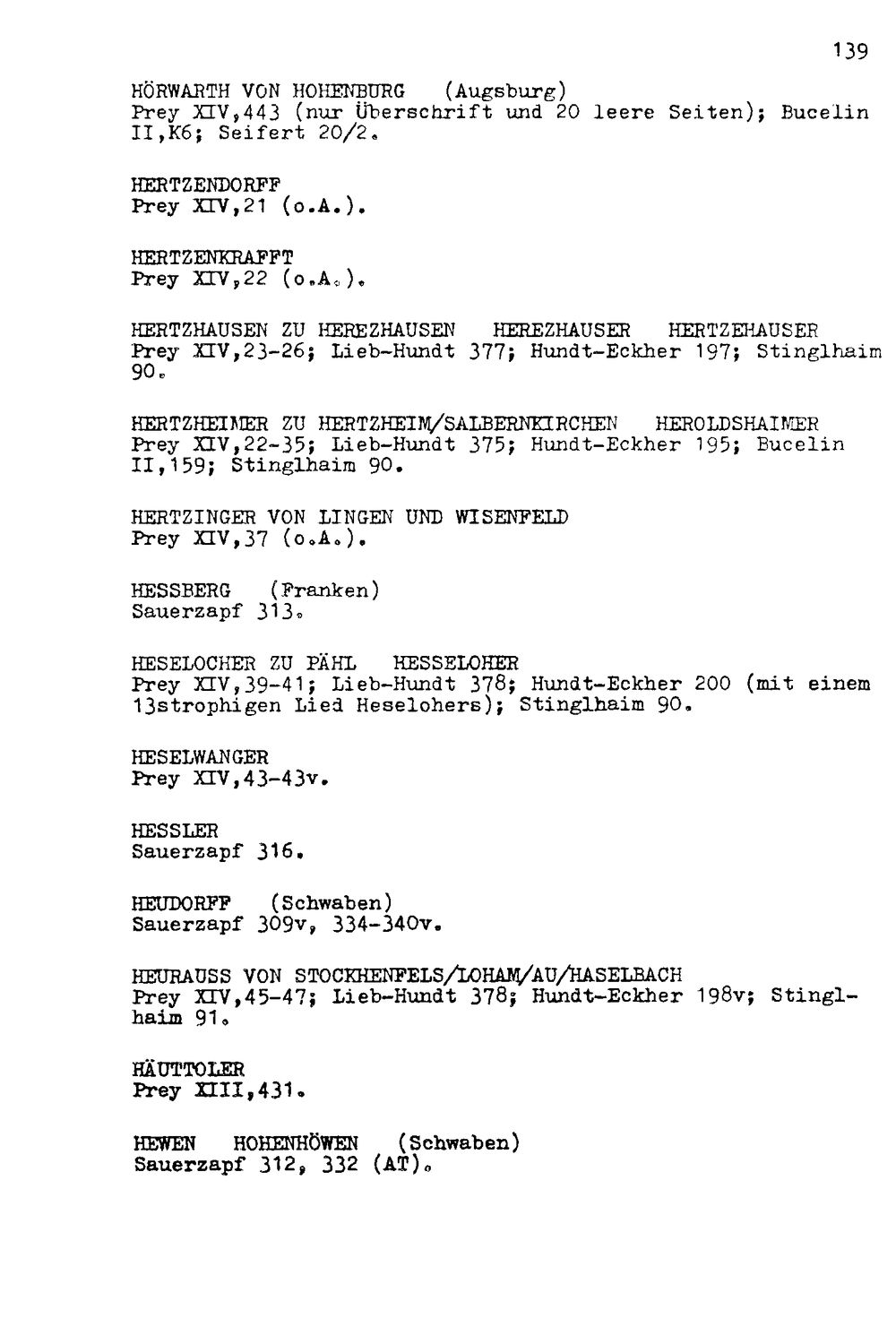 139

HÖRWARTH VON HOHENBURG (Augsburg)
Prey XIV,443 (nur Überschrift und 20 leere Seiten); Bucelin II,K6; Seifert 20/2.

HERTZENDORFF
Prey XIV,21 (o.A.).

HERTZENKRAFFT
Prey XIV,22 (o.A.).

HERTZHAUSEN ZU HEREZHAUSEN HEREZHAUSER HERTZEHAUSER
Prey XIV,23-26; Lieb-Hundt 377; Hundt-Eckher 197; Stinglhaim 90.

HERTZHEIMER ZU HERTZHEIM/SALBERNKIRCHEN HEROLDSHAIMER
Prey XIV,22-35; Lieb-Hundt 375; Hundt-Eckher 195; Bucelin II,159; Stinglhaim 90.

HERTZINGER VON LINGEN UND WISENFELD
Prey XIV,37 (o.A.).

HESSBERG (Franken)
Sauerzapf 313.

HESELOCHER ZU PÄHL HESSELOHER
Prey XIV,39-41; Lieb-Hundt 378; Hundt-Eckher 200 (mit einem 13strophigen Lied Heselohers); Stinglhaim 90.

HESELWANGER
Prey XIV,43-43v.

HESSLER
Sauerzapf 316.

HEUDORFF (Schwaben)
Sauerzapf 309v, 334-340v.

HEURAUSS VON STOCKHENFELS/LOHAM/AU/HASELBACH
Prey XIV,45-47; Lieb-Hundt 378; Hundt-Eckher 198v; Stinglhaim 91.

HÄUTTOLER
Prey XIII,431.

HEWEN HOHENHÖWEN (Schwaben)
Sauerzapf 312, 332 (AT).